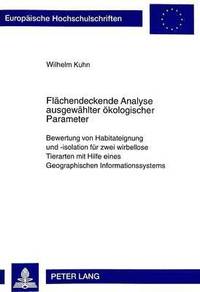 Europäische Hochschulschriften

Wilhelm Kuhn

Flächendeckende Analyse ausgewählter ökologischer Parameter

Bewertung von Habitateignung und -isolation für zwei wirbellose Tierarten mit Hilfe eines Geographischen Informationssystems

PETER LANG